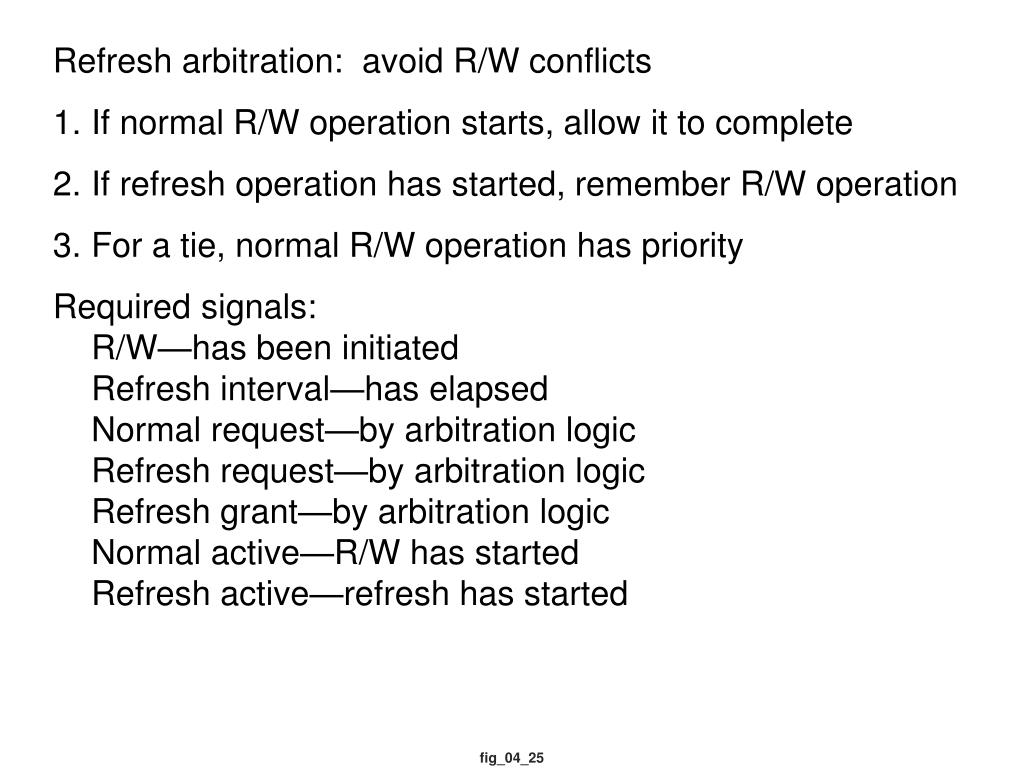 Refresh arbitration:  avoid R/W conflicts

1. If normal R/W operation starts, allow it to complete

2. If refresh operation has started, remember R/W operation

3. For a tie, normal R/W operation has priority

Required signals:
R/W—has been initiated
Refresh interval—has elapsed
Normal request—by arbitration logic
Refresh request—by arbitration logic
Refresh grant—by arbitration logic
Normal active—R/W has started
Refresh active—refresh has started

fig_04_25